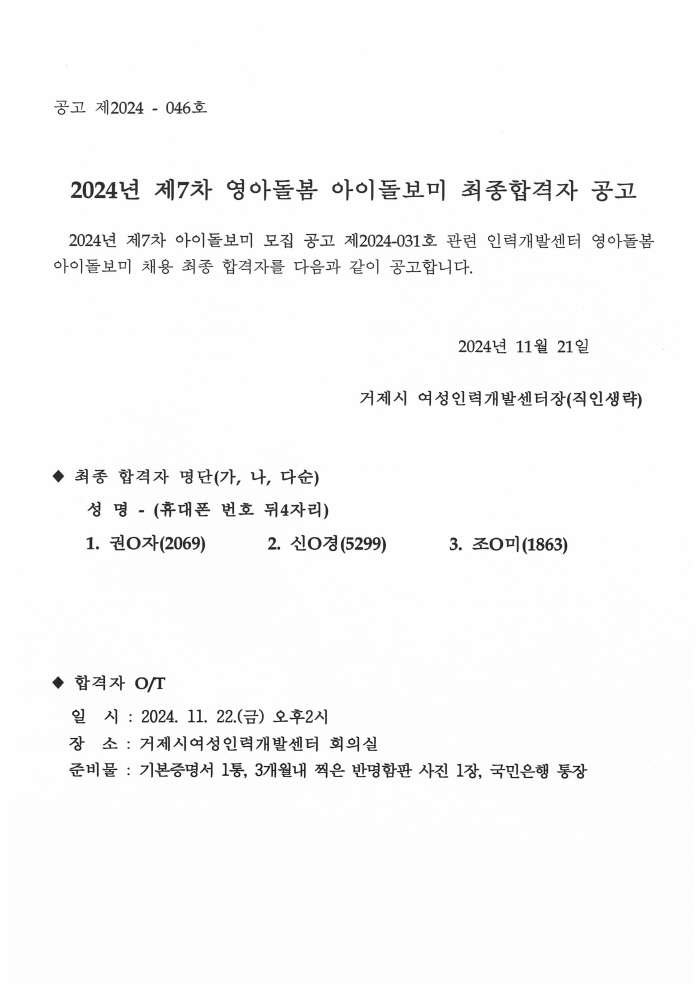 공고 제2024 - 046호

2024년 제7차 영아돌봄 아이돌보미 최종합격자 공고

2024년 제7차 아이돌보미 모집 공고 제2024-031호 관련 인력개발센터 영아돌봄 아이돌보미 채용 최종 합격자를 다음과 같이 공고합니다.

2024년 11월 21일

거제시 여성인력개발센터장(직인생략)

◆ 최종 합격자 명단(가, 나, 다순)

성 명 - (휴대폰 번호 뒤4자리)

1. 권O자(2069)　　2. 신O경(5299)　　3. 조O미(1863)

◆ 합격자 O/T

일 시 : 2024. 11. 22.(금) 오후2시

장 소 : 거제시여성인력개발센터 회의실

준비물 : 기본증명서 1통, 3개월내 찍은 반명함판 사진 1장, 국민은행 통장